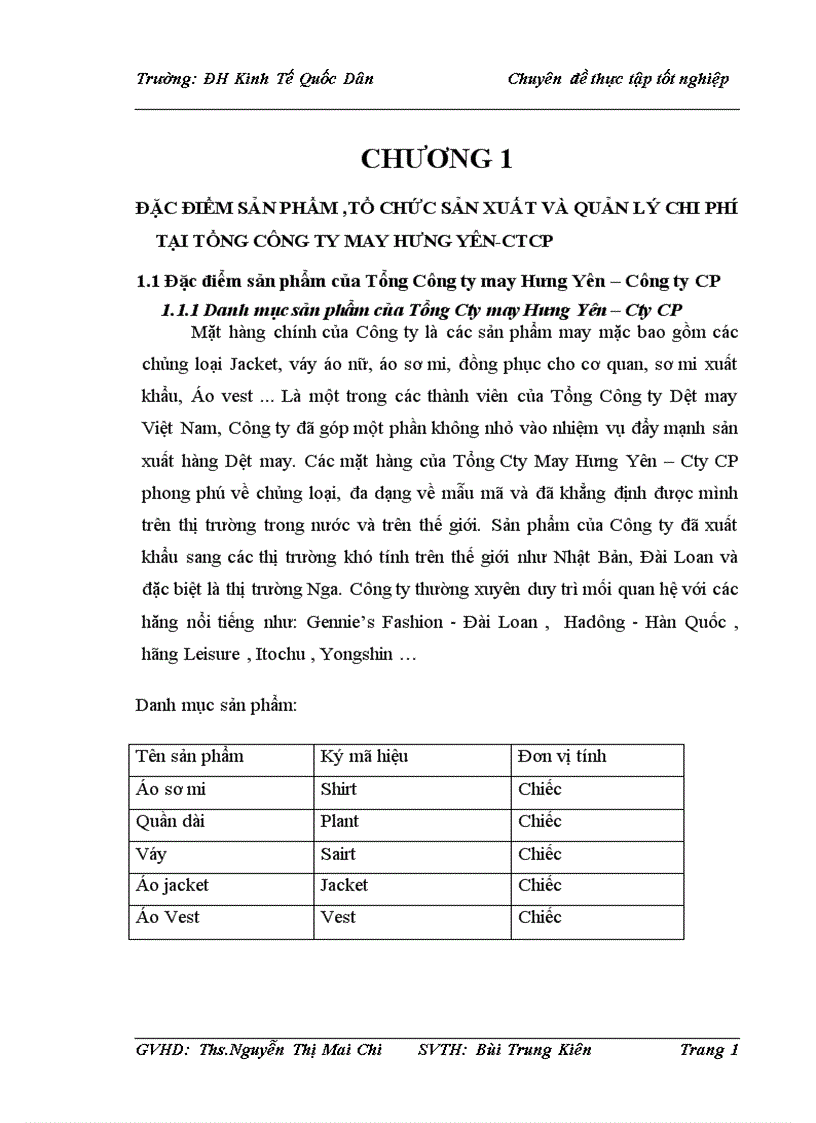 Trường: ĐH Kinh Tế Quốc Dân

Chuyên đề thực tập tốt nghiệp

CHƯƠNG 1

ĐẶC ĐIỂM SẢN PHẨM ,TỔ CHỨC SẢN XUẤT VÀ QUẢN LÝ CHI PHÍ TẠI TỔNG CÔNG TY MAY HƯNG YÊN-CTCP

1.1 Đặc điểm sản phẩm của Tổng Công ty may Hưng Yên – Công ty CP

1.1.1 Danh mục sản phẩm của Tổng Cty may Hưng Yên – Cty CP

Mặt hàng chính của Công ty là các sản phẩm may mặc bao gồm các chủng loại Jacket, váy áo nữ, áo sơ mi, đồng phục cho cơ quan, sơ mi xuất khẩu, Áo vest ... Là một trong các thành viên của Tổng Công ty Dệt may Việt Nam, Công ty đã góp một phần không nhỏ vào nhiệm vụ đẩy mạnh sản xuất hàng Dệt may. Các mặt hàng của Tổng Cty May Hưng Yên – Cty CP phong phú về chủng loại, đa dạng về mẫu mã và đã khẳng định được mình trên thị trường trong nước và trên thế giới. Sản phẩm của Công ty đã xuất khẩu sang các thị trường khó tính trên thế giới như Nhật Bản, Đài Loan và đặc biệt là thị trường Nga. Công ty thường xuyên duy trì mối quan hệ với các hãng nổi tiếng như: Gennie's Fashion - Đài Loan , Hadông - Hàn Quốc , hãng Leisure , Itochu , Yongshin …

Danh mục sản phẩm:

| Tên sản phẩm | Ký mã hiệu | Đơn vị tính |
|---|---|---|
| Áo sơ mi | Shirt | Chiếc |
| Quần dài | Plant | Chiếc |
| Váy | Sairt | Chiếc |
| Áo jacket | Jacket | Chiếc |
| Áo Vest | Vest | Chiếc |

GVHD: Ths.Nguyễn Thị Mai Chi SVTH: Bùi Trung Kiên Trang 1